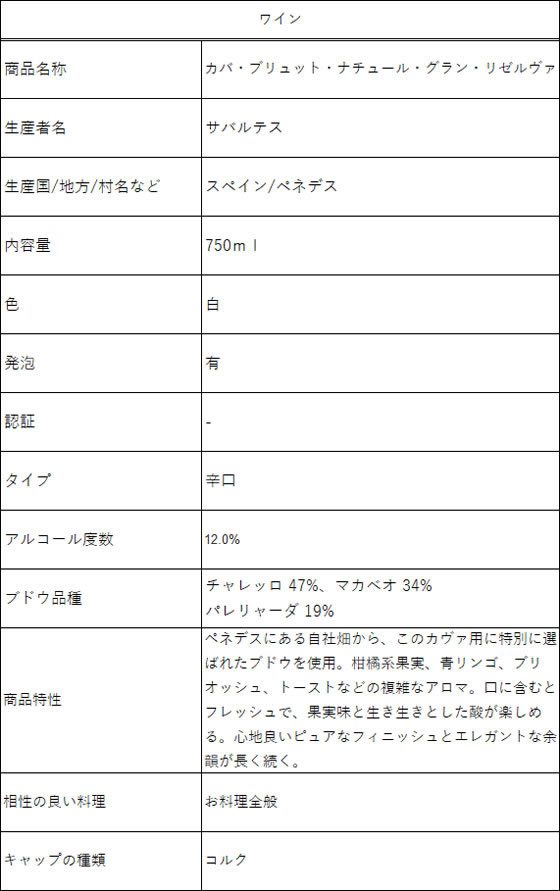 | ワイン | |
|---|---|
| 商品名称 | カバ・ブリュット・ナチュール・グラン・リゼルヴァ |
| 生産者名 | サバルテス |
| 生産国/地方/村名など | スペイン/ペネデス |
| 内容量 | 750ｍｌ |
| 色 | 白 |
| 発泡 | 有 |
| 認証 | - |
| タイプ | 辛口 |
| アルコール度数 | 12.0% |
| ブドウ品種 | チャレッロ 47%、マカベオ 34% パレリャーダ 19% |
| 商品特性 | ペネデスにある自社畑から、このカヴァ用に特別に選ばれたブドウを使用。柑橘系果実、青リンゴ、ブリオッシュ、トーストなどの複雑なアロマ。口に含むとフレッシュで、果実味と生き生きとした酸が楽しめる。心地良いピュアなフィニッシュとエレガントな余韻が長く続く。 |
| 相性の良い料理 | お料理全般 |
| キャップの種類 | コルク |